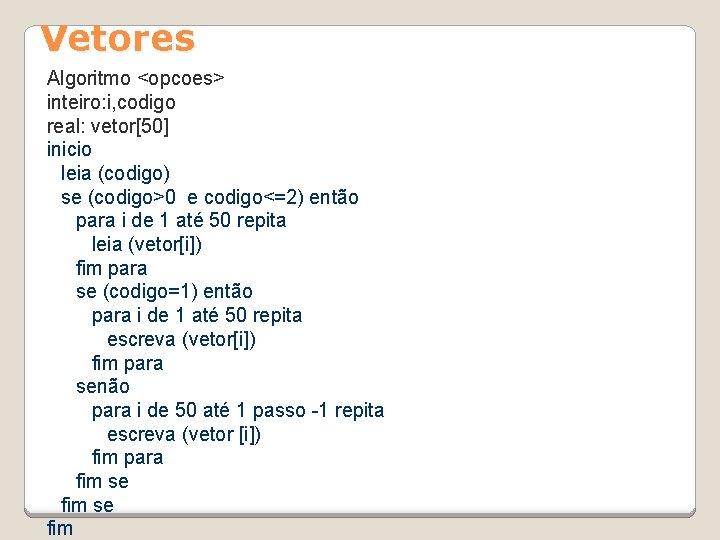 Vetores

Algoritmo <opcoes>
inteiro:i,codigo
real: vetor[50]
inicio
leia (codigo)
se (codigo>0 e codigo<=2) então
para i de 1 até 50 repita
leia (vetor[i])
fim para
se (codigo=1) então
para i de 1 até 50 repita
escreva (vetor[i])
fim para
senão
para i de 50 até 1 passo -1 repita
escreva (vetor [i])
fim para
fim se
fim se
fim